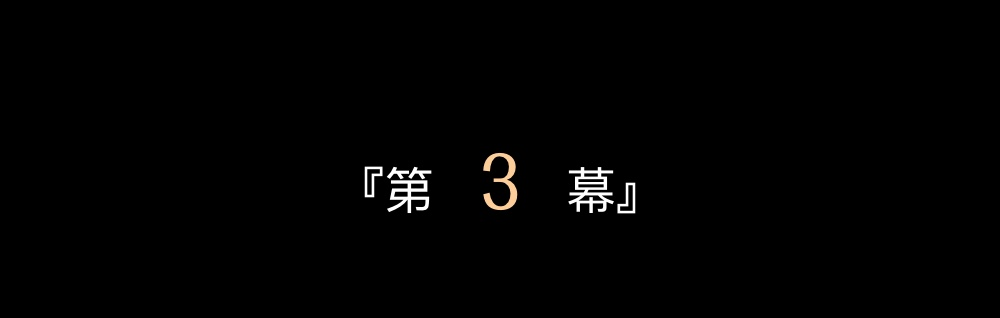 『第 3 幕』